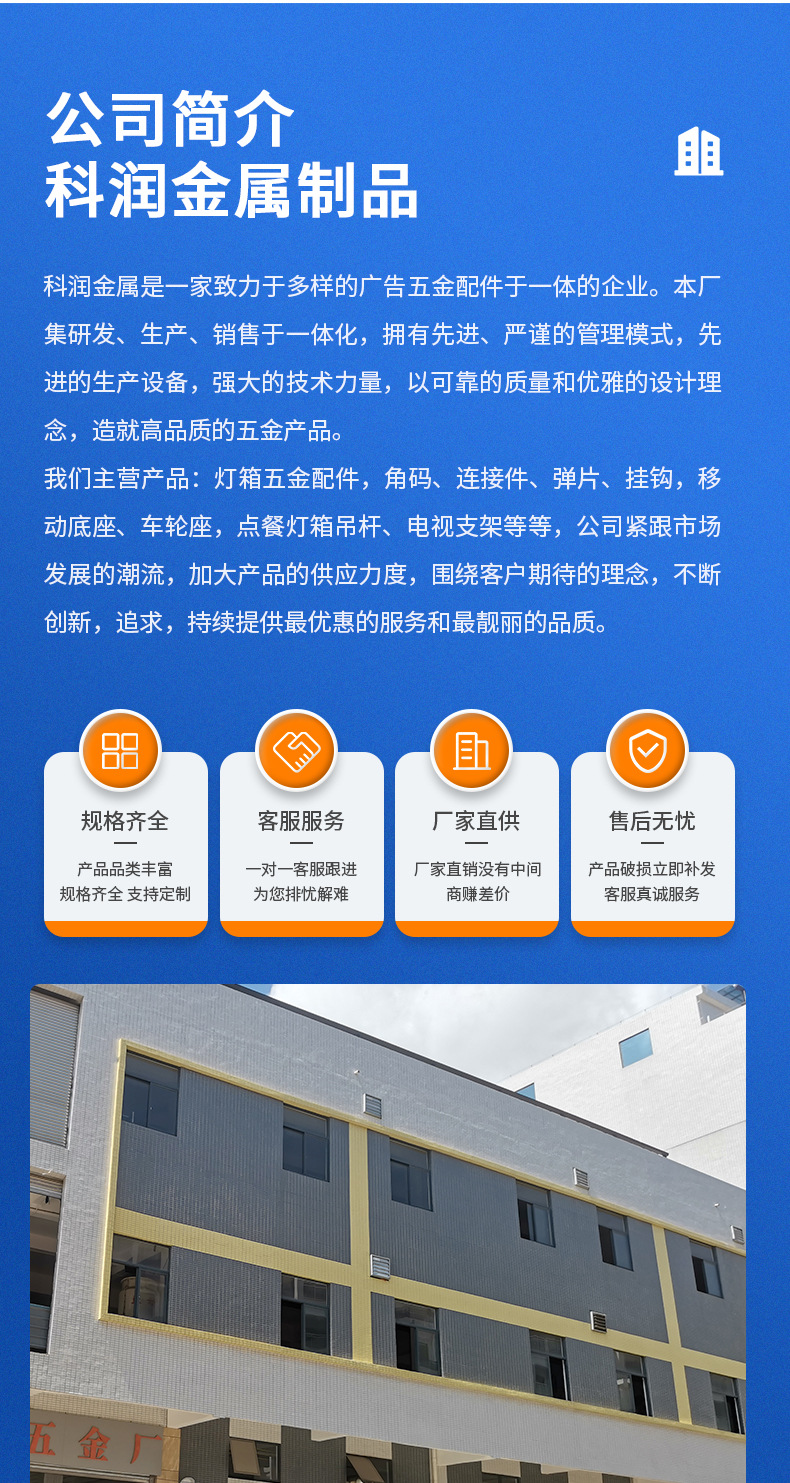 公司简介
科润金属制品

科润金属是一家致力于多样的广告五金配件于一体的企业。本厂集研发、生产、销售于一体化，拥有先进、严谨的管理模式，先进的生产设备，强大的技术力量，以可靠的质量和优雅的设计理念，造就高品质的五金产品。

我们主营产品：灯箱五金配件，角码、连接件、弹片、挂钩，移动底座、车轮座，点餐灯箱吊杆、电视支架等等，公司紧跟市场发展的潮流，加大产品的供应力度，围绕客户期待的理念，不断创新，追求，持续提供最优惠的服务和最靓丽的品质。

规格齐全
产品品类丰富
规格齐全 支持定制

客服服务
一对一客服跟进
为您排忧解难

厂家直供
厂家直销没有中间
商赚差价

售后无忧
产品破损立即补发
客服真诚服务

五金厂